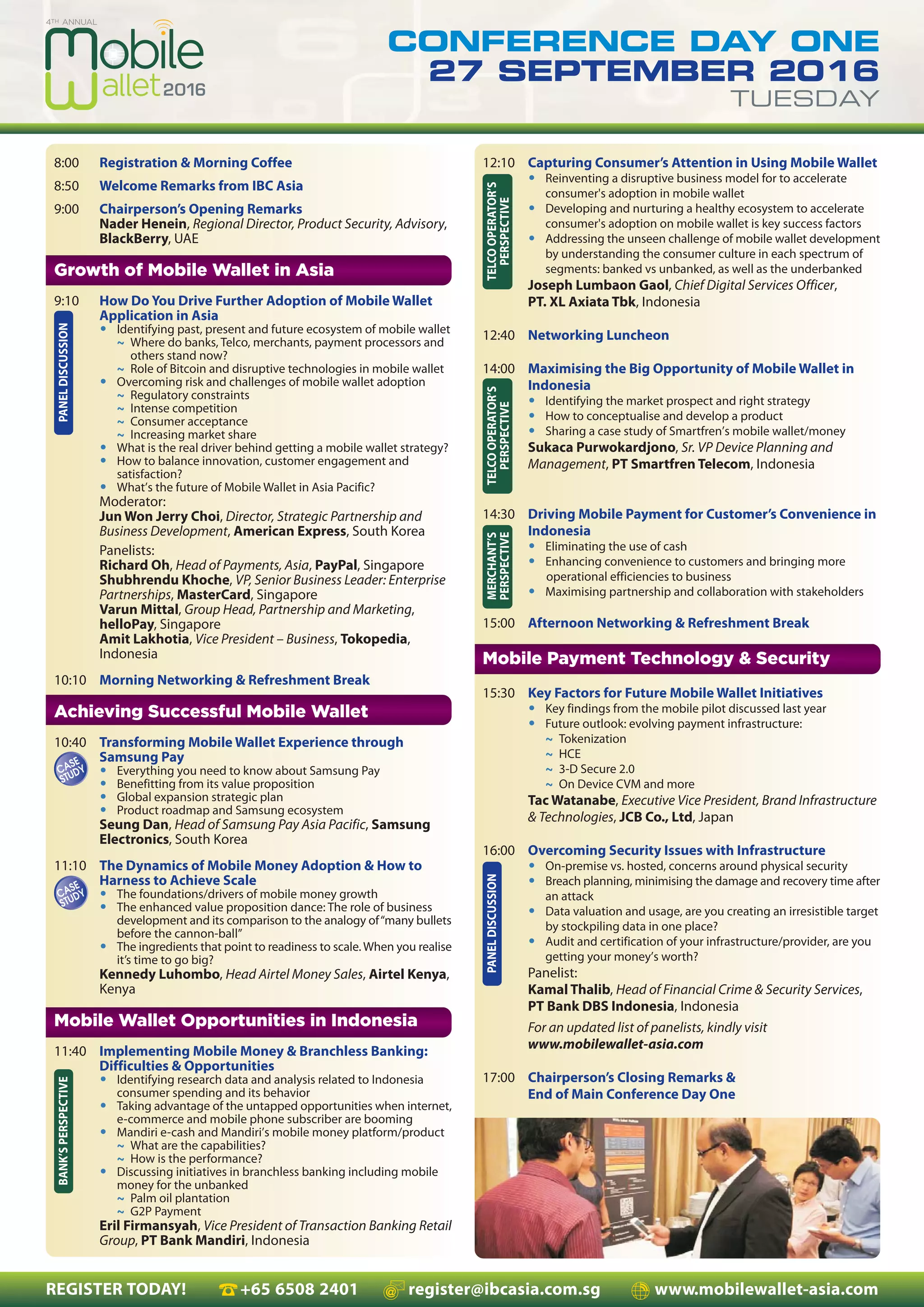 4TH ANNUAL
Mobile Wallet 2016

CONFERENCE DAY ONE
27 SEPTEMBER 2016
TUESDAY

8:00 Registration & Morning Coffee

8:50 Welcome Remarks from IBC Asia

9:00 Chairperson's Opening Remarks
Nader Henein, Regional Director, Product Security, Advisory, BlackBerry, UAE

Growth of Mobile Wallet in Asia

9:10 How Do You Drive Further Adoption of Mobile Wallet Application in Asia
PANEL DISCUSSION
• Identifying past, present and future ecosystem of mobile wallet
~ Where do banks, Telco, merchants, payment processors and others stand now?
~ Role of Bitcoin and disruptive technologies in mobile wallet
• Overcoming risk and challenges of mobile wallet adoption
~ Regulatory constraints
~ Intense competition
~ Consumer acceptance
~ Increasing market share
• What is the real driver behind getting a mobile wallet strategy?
• How to balance innovation, customer engagement and satisfaction?
• What's the future of Mobile Wallet in Asia Pacific?
Moderator:
Jun Won Jerry Choi, Director, Strategic Partnership and Business Development, American Express, South Korea
Panelists:
Richard Oh, Head of Payments, Asia, PayPal, Singapore
Shubhrendu Khoche, VP, Senior Business Leader: Enterprise Partnerships, MasterCard, Singapore
Varun Mittal, Group Head, Partnership and Marketing, helloPay, Singapore
Amit Lakhotia, Vice President – Business, Tokopedia, Indonesia

10:10 Morning Networking & Refreshment Break

Achieving Successful Mobile Wallet

10:40 Transforming Mobile Wallet Experience through Samsung Pay
CASE STUDY
• Everything you need to know about Samsung Pay
• Benefitting from its value proposition
• Global expansion strategic plan
• Product roadmap and Samsung ecosystem
Seung Dan, Head of Samsung Pay Asia Pacific, Samsung Electronics, South Korea

11:10 The Dynamics of Mobile Money Adoption & How to Harness to Achieve Scale
CASE STUDY
• The foundations/drivers of mobile money growth
• The enhanced value proposition dance: The role of business development and its comparison to the analogy of "many bullets before the cannon-ball"
• The ingredients that point to readiness to scale. When you realise it's time to go big?
Kennedy Luhombo, Head Airtel Money Sales, Airtel Kenya, Kenya

Mobile Wallet Opportunities in Indonesia

11:40 Implementing Mobile Money & Branchless Banking: Difficulties & Opportunities
BANK'S PERSPECTIVE
• Identifying research data and analysis related to Indonesia consumer spending and its behavior
• Taking advantage of the untapped opportunities when internet, e-commerce and mobile phone subscriber are booming
• Mandiri e-cash and Mandiri's mobile money platform/product
~ What are the capabilities?
~ How is the performance?
• Discussing initiatives in branchless banking including mobile money for the unbanked
~ Palm oil plantation
~ G2P Payment
Eril Firmansyah, Vice President of Transaction Banking Retail Group, PT Bank Mandiri, Indonesia

12:10 Capturing Consumer's Attention in Using Mobile Wallet
TELCO OPERATOR'S PERSPECTIVE
• Reinventing a disruptive business model for to accelerate consumer's adoption in mobile wallet
• Developing and nurturing a healthy ecosystem to accelerate consumer's adoption on mobile wallet is key success factors
• Addressing the unseen challenge of mobile wallet development by understanding the consumer culture in each spectrum of segments: banked vs unbanked, as well as the underbanked
Joseph Lumbaon Gaol, Chief Digital Services Officer, PT. XL Axiata Tbk, Indonesia

12:40 Networking Luncheon

14:00 Maximising the Big Opportunity of Mobile Wallet in Indonesia
TELCO OPERATOR'S PERSPECTIVE
• Identifying the market prospect and right strategy
• How to conceptualise and develop a product
• Sharing a case study of Smartfren's mobile wallet/money
Sukaca Purwokardjono, Sr. VP Device Planning and Management, PT Smartfren Telecom, Indonesia

14:30 Driving Mobile Payment for Customer's Convenience in Indonesia
MERCHANT'S PERSPECTIVE
• Eliminating the use of cash
• Enhancing convenience to customers and bringing more operational efficiencies to business
• Maximising partnership and collaboration with stakeholders

15:00 Afternoon Networking & Refreshment Break

Mobile Payment Technology & Security

15:30 Key Factors for Future Mobile Wallet Initiatives
• Key findings from the mobile pilot discussed last year
• Future outlook: evolving payment infrastructure:
~ Tokenization
~ HCE
~ 3-D Secure 2.0
~ On Device CVM and more
Tac Watanabe, Executive Vice President, Brand Infrastructure & Technologies, JCB Co., Ltd, Japan

16:00 Overcoming Security Issues with Infrastructure
PANEL DISCUSSION
• On-premise vs. hosted, concerns around physical security
• Breach planning, minimising the damage and recovery time after an attack
• Data valuation and usage, are you creating an irresistible target by stockpiling data in one place?
• Audit and certification of your infrastructure/provider, are you getting your money's worth?
Panelist:
Kamal Thalib, Head of Financial Crime & Security Services, PT Bank DBS Indonesia, Indonesia
For an updated list of panelists, kindly visit www.mobilewallet-asia.com

17:00 Chairperson's Closing Remarks & End of Main Conference Day One

REGISTER TODAY! +65 6508 2401 register@ibcasia.com.sg www.mobilewallet-asia.com